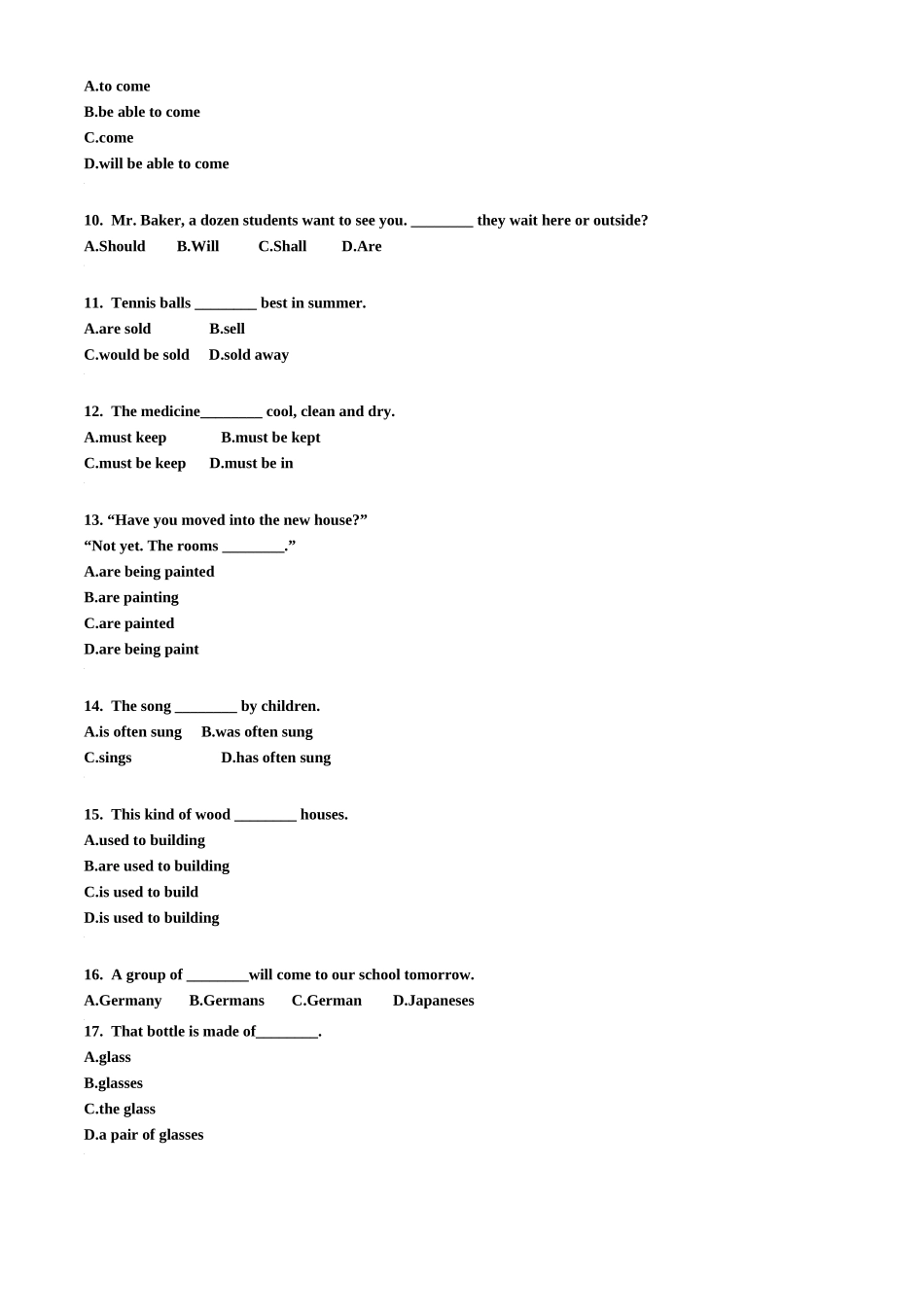 A.to come
B.be able to come
C.come
D.will be able to come

10. Mr. Baker, a dozen students want to see you. ________ they wait here or outside?
A.Should B.Will C.Shall D.Are

11. Tennis balls ________ best in summer.
A.are sold B.sell
C.would be sold D.sold away

12. The medicine________ cool, clean and dry.
A.must keep B.must be kept
C.must be keep D.must be in

13. “Have you moved into the new house?”
“Not yet. The rooms ________.”
A.are being painted
B.are painting
C.are painted
D.are being paint

14. The song ________ by children.
A.is often sung B.was often sung
C.sings D.has often sung

15. This kind of wood ________ houses.
A.used to building
B.are used to building
C.is used to build
D.is used to building

16. A group of ________will come to our school tomorrow.
A.Germany B.Germans C.German D.Japaneses

17. That bottle is made of________.
A.glass
B.glasses
C.the glass
D.a pair of glasses